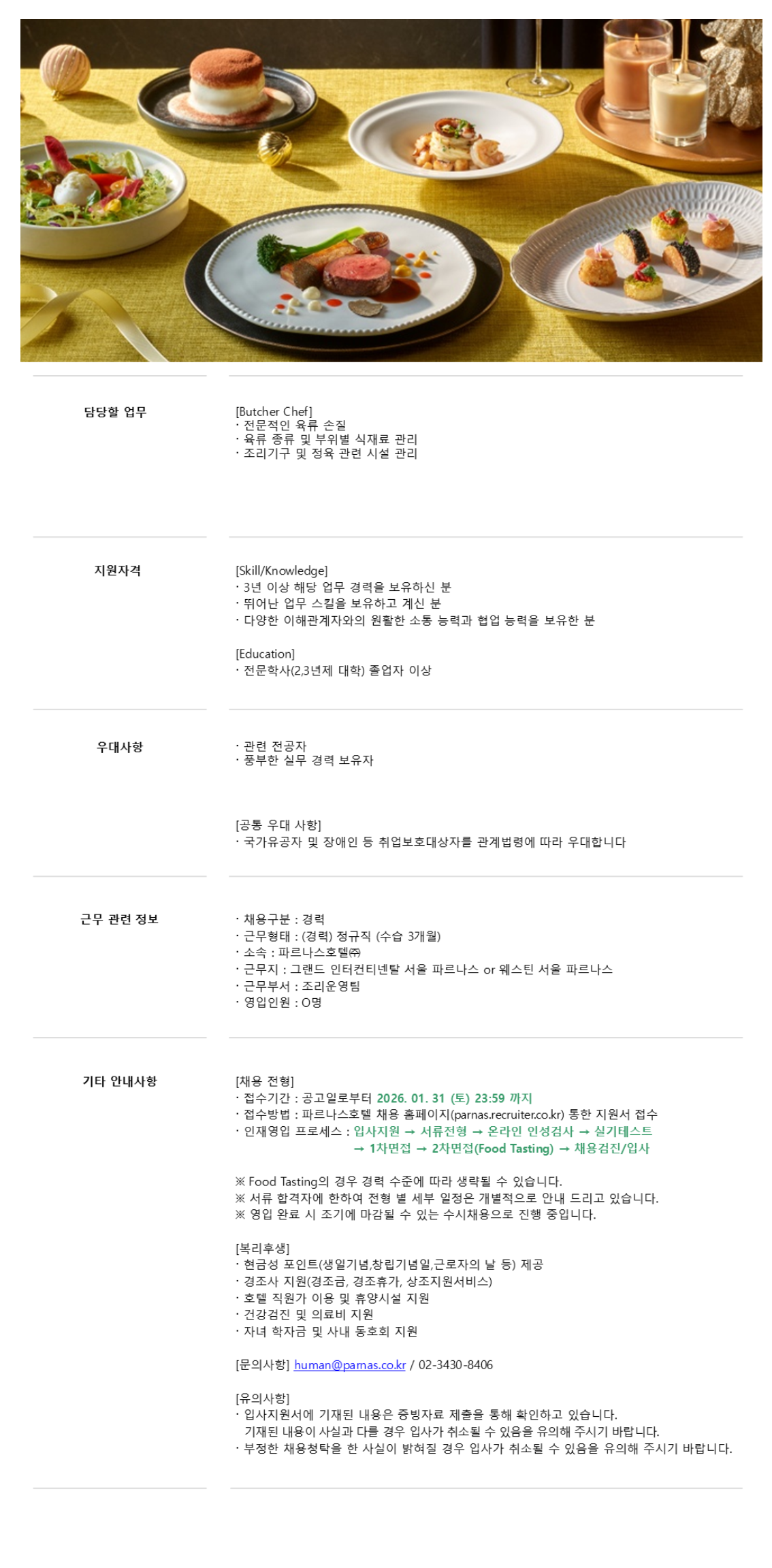 담당할 업무

[Butcher Chef]
· 전문적인 육류 손질
· 육류 종류 및 부위별 식재료 관리
· 조리기구 및 정육 관련 시설 관리

지원자격

[Skill/Knowledge]
· 3년 이상 해당 업무 경력을 보유하신 분
· 뛰어난 업무 스킬을 보유하고 계신 분
· 다양한 이해관계자와의 원활한 소통 능력과 협업 능력을 보유한 분

[Education]
· 전문학사(2,3년제 대학) 졸업자 이상

우대사항

· 관련 전공자
· 풍부한 실무 경력 보유자

[공통 우대 사항]
· 국가유공자 및 장애인 등 취업보호대상자를 관계법령에 따라 우대합니다

근무 관련 정보

· 채용구분 : 경력
· 근무형태 : (경력) 정규직 (수습 3개월)
· 소속 : 파르나스호텔㈜
· 근무지 : 그랜드 인터컨티넨탈 서울 파르나스 or 웨스틴 서울 파르나스
· 근무부서 : 조리운영팀
· 영입인원 : O명

기타 안내사항

[채용 전형]
· 접수기간 : 공고일로부터 2026. 01. 31 (토) 23:59 까지
· 접수방법 : 파르나스호텔 채용 홈페이지(parnas.recruiter.co.kr) 통한 지원서 접수
· 인재영입 프로세스 : 입사지원 → 서류전형 → 온라인 인성검사 → 실기테스트 → 1차면접 → 2차면접(Food Tasting) → 채용검진/입사

※ Food Tasting의 경우 경력 수준에 따라 생략될 수 있습니다.
※ 서류 합격자에 한하여 전형 별 세부 일정은 개별적으로 안내 드리고 있습니다.
※ 영입 완료 시 조기에 마감될 수 있는 수시채용으로 진행 중입니다.

[복리후생]
· 현금성 포인트(생일기념,창립기념일,근로자의 날 등) 제공
· 경조사 지원(경조금, 경조휴가, 상조지원서비스)
· 호텔 직원가 이용 및 휴양시설 지원
· 건강검진 및 의료비 지원
· 자녀 학자금 및 사내 동호회 지원

[문의사항] human@parnas.co.kr / 02-3430-8406

[유의사항]
· 입사지원서에 기재된 내용은 증빙자료 제출을 통해 확인하고 있습니다. 기재된 내용이 사실과 다를 경우 입사가 취소될 수 있음을 유의해 주시기 바랍니다.
· 부정한 채용청탁을 한 사실이 밝혀질 경우 입사가 취소될 수 있음을 유의해 주시기 바랍니다.